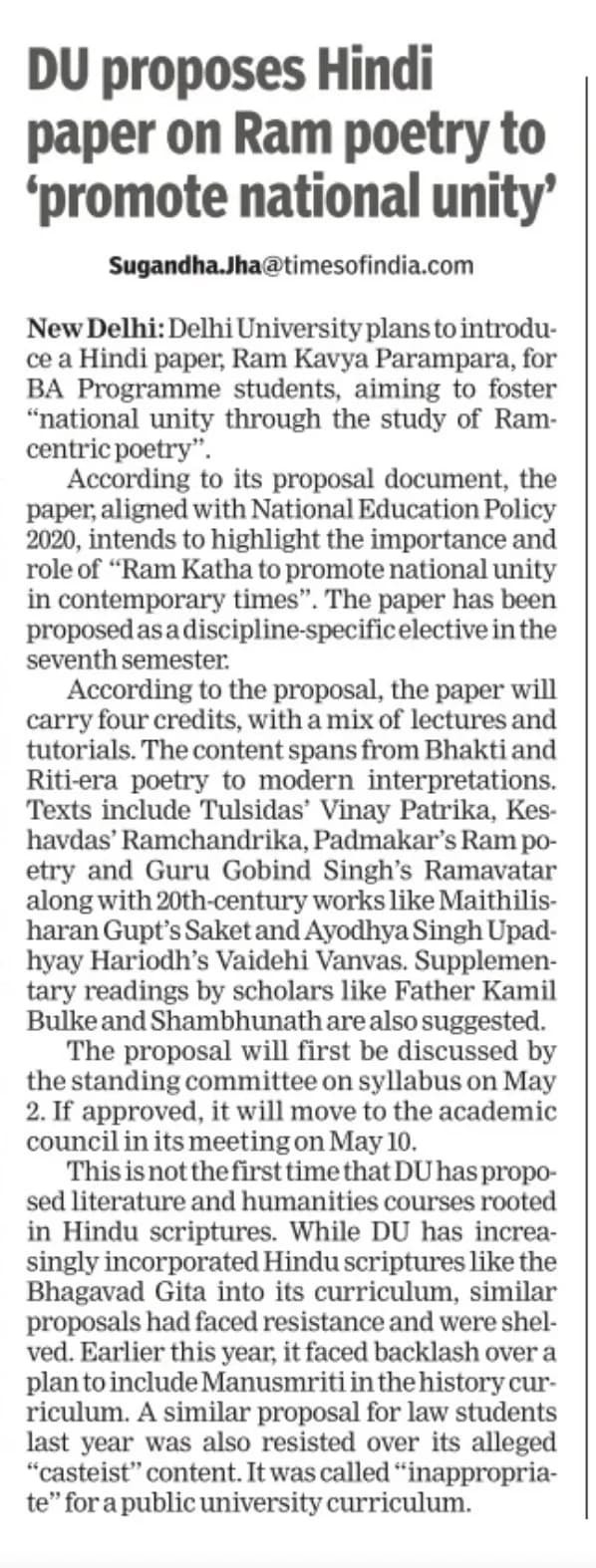 DU proposes Hindi paper on Ram poetry to 'promote national unity'

Sugandha.Jha@timesofindia.com

New Delhi: Delhi University plans to introduce a Hindi paper, Ram Kavya Parampara, for BA Programme students, aiming to foster "national unity through the study of Ram-centric poetry".

According to its proposal document, the paper, aligned with National Education Policy 2020, intends to highlight the importance and role of "Ram Katha to promote national unity in contemporary times". The paper has been proposed as a discipline-specific elective in the seventh semester.

According to the proposal, the paper will carry four credits, with a mix of lectures and tutorials. The content spans from Bhakti and Riti-era poetry to modern interpretations. Texts include Tulsidas' Vinay Patrika, Keshavdas' Ramchandrika, Padmakar's Ram poetry and Guru Gobind Singh's Ramavatar along with 20th-century works like Maithilisharan Gupt's Saket and Ayodhya Singh Upadhyay Hariodh's Vaidehi Vanvas. Supplementary readings by scholars like Father Kamil Bulke and Shambhunath are also suggested.

The proposal will first be discussed by the standing committee on syllabus on May 2. If approved, it will move to the academic council in its meeting on May 10.

This is not the first time that DU has proposed literature and humanities courses rooted in Hindu scriptures. While DU has increasingly incorporated Hindu scriptures like the Bhagavad Gita into its curriculum, similar proposals had faced resistance and were shelved. Earlier this year, it faced backlash over a plan to include Manusmriti in the history curriculum. A similar proposal for law students last year was also resisted over its alleged "casteist" content. It was called "inappropriate" for a public university curriculum.